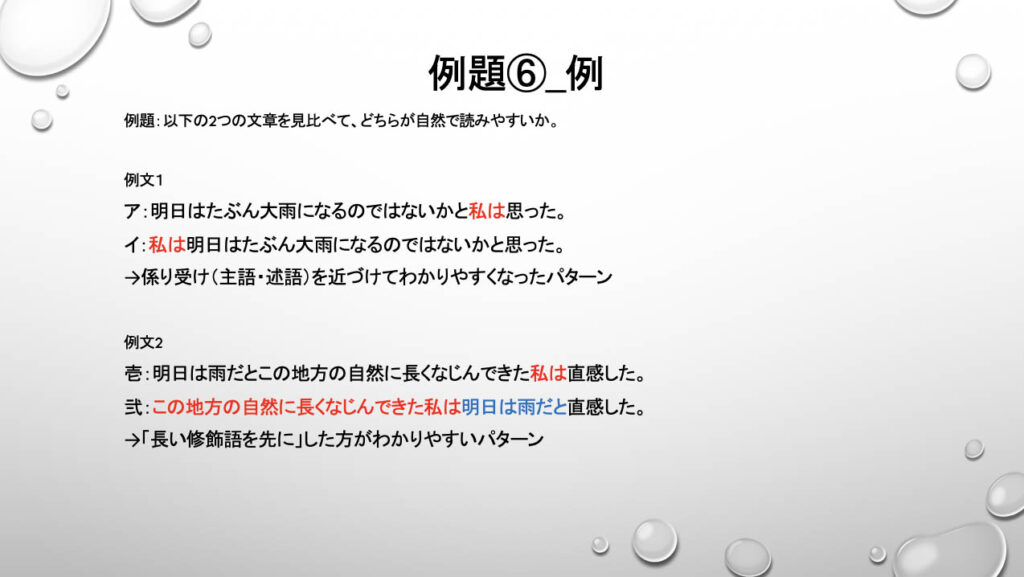 例題⑥_例

例題：以下の2つの文章を見比べて、どちらが自然で読みやすいか。

例文1

ア：明日はたぶん大雨になるのではないかと私は思った。

イ：私は明日はたぶん大雨になるのではないかと思った。

→係り受け（主語・述語）を近づけてわかりやすくなったパターン

例文2

壱：明日は雨だとこの地方の自然に長くなじんできた私は直感した。

弐：この地方の自然に長くなじんできた私は明日は雨だと直感した。

→「長い修飾語を先に」した方がわかりやすいパターン